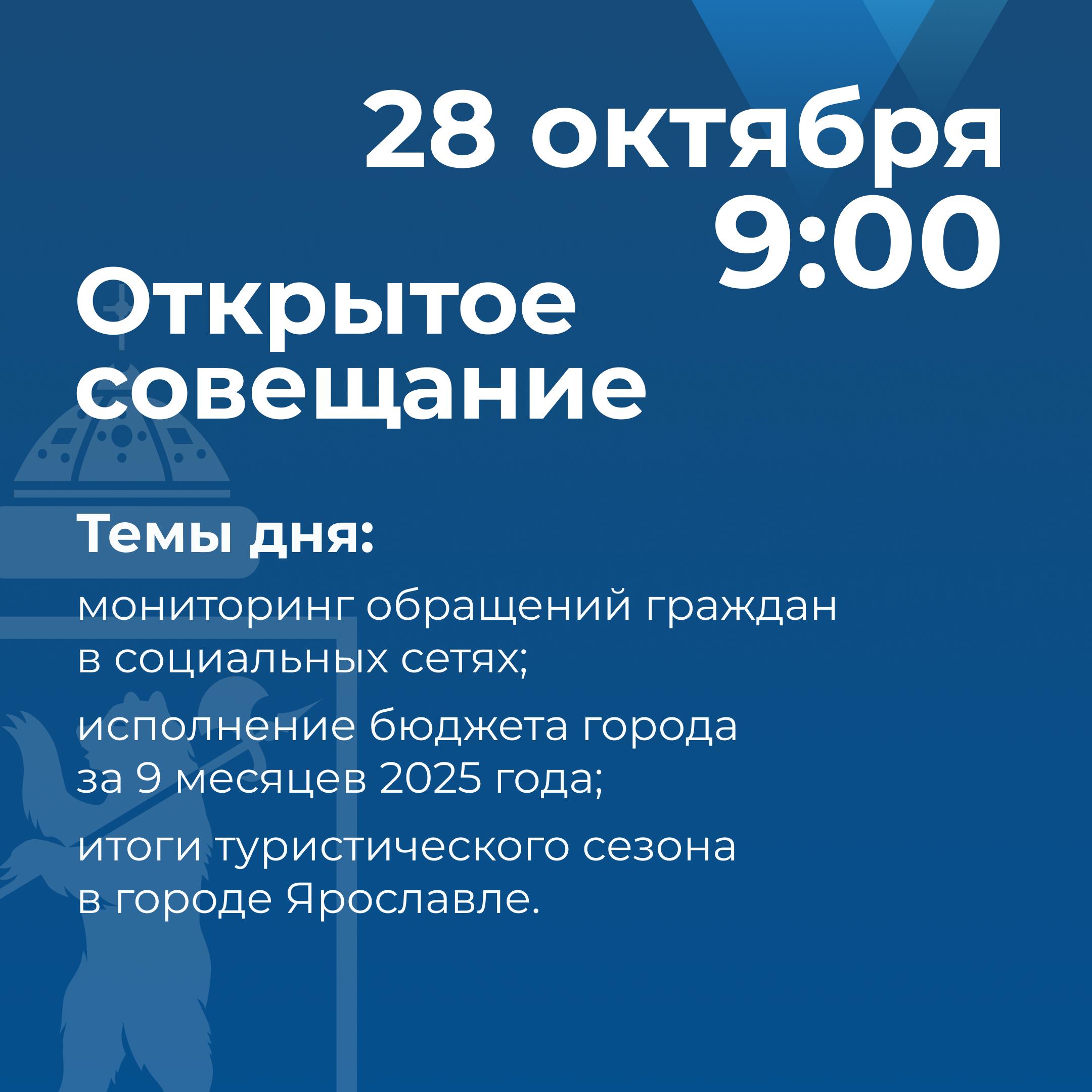 28 октября
9:00

Открытое
совещание

Темы дня:

мониторинг обращений граждан в социальных сетях;

исполнение бюджета города за 9 месяцев 2025 года;

итоги туристического сезона в городе Ярославле.